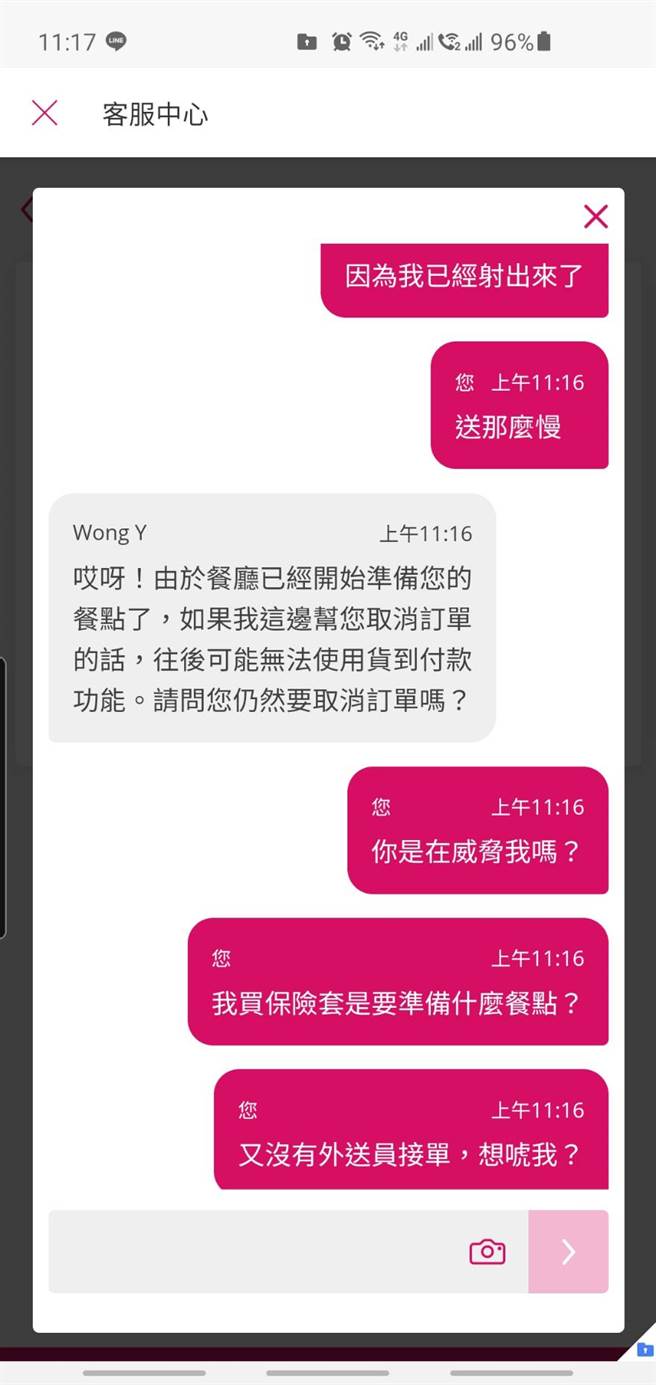 11:17 LINE 4G 96%

客服中心

因為我已經射出來了

您 上午11:16
送那麼慢

Wong Y 上午11:16
哎呀！由於餐廳已經開始準備您的餐點了，如果我這邊幫您取消訂單的話，往後可能無法使用貨到付款功能。請問您仍然要取消訂單嗎？

您 上午11:16
你是在威脅我嗎？

您 上午11:16
我買保險套是要準備什麼餐點？

您 上午11:16
又沒有外送員接單，想唬我？